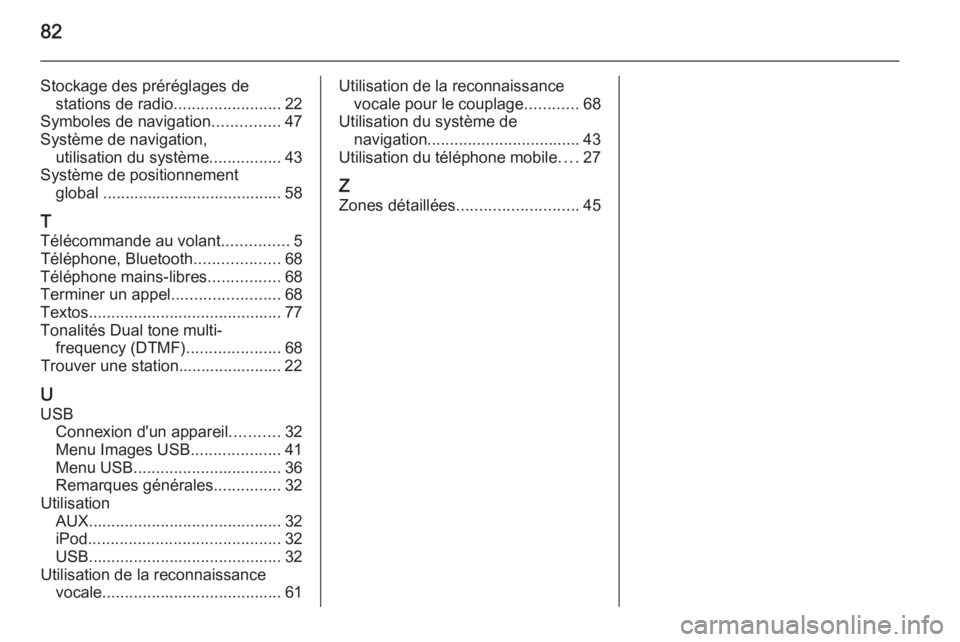 82

Stockage des préréglages de stations de radio........................ 22
Symboles de navigation............... 47
Système de navigation, utilisation du système................ 43
Système de positionnement global ........................................ 58

T
Télécommande au volant............... 5
Téléphone, Bluetooth................... 68
Téléphone mains-libres................ 68
Terminer un appel........................ 68
Textos........................................... 77
Tonalités Dual tone multi-frequency (DTMF)..................... 68
Trouver une station....................... 22

U
USB
Connexion d'un appareil........... 32
Menu Images USB.................... 41
Menu USB................................. 36
Remarques générales............... 32
Utilisation
AUX........................................... 32
iPod........................................... 32
USB........................................... 32
Utilisation de la reconnaissance vocale........................................ 61

Utilisation de la reconnaissance vocale pour le couplage............ 68
Utilisation du système de navigation.................................. 43
Utilisation du téléphone mobile.... 27

Z
Zones détaillées........................... 45

carmanualsonline.info